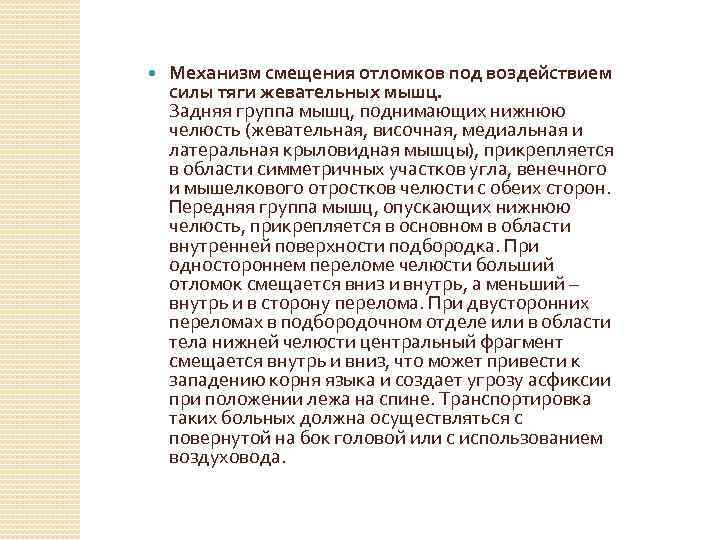 Механизм смещения отломков под воздействием силы тяги жевательных мышц.
Задняя группа мышц, поднимающих нижнюю челюсть (жевательная, височная, медиальная и латеральная крыловидная мышцы), прикрепляется в области симметричных участков угла, венечного и мышелкового отростков челюсти с обеих сторон. Передняя группа мышц, опускающих нижнюю челюсть, прикрепляется в основном в области внутренней поверхности подбородка. При одностороннем переломе челюсти больший отломок смещается вниз и внутрь, а меньший – внутрь и в сторону перелома. При двусторонних переломах в подбородочном отделе или в области тела нижней челюсти центральный фрагмент смещается внутрь и вниз, что может привести к западению корня языка и создает угрозу асфиксии при положении лежа на спине. Транспортировка таких больных должна осуществляться с повернутой на бок головой или с использованием воздуховода.